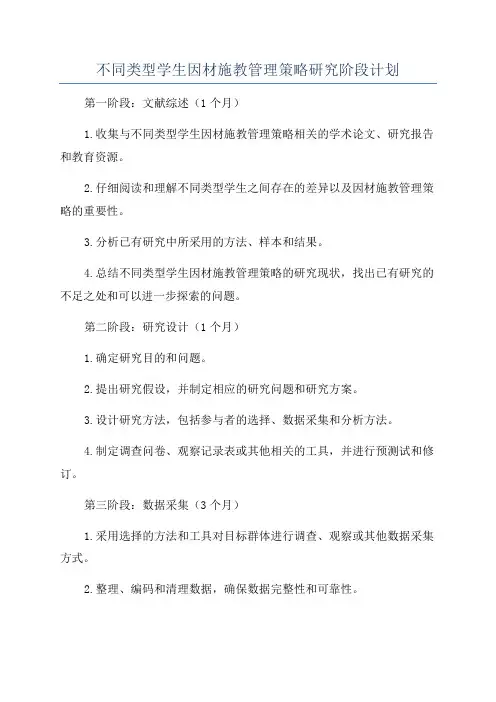 不同类型学生因材施教管理策略研究阶段计划

第一阶段：文献综述（1个月）

1.收集与不同类型学生因材施教管理策略相关的学术论文、研究报告和教育资源。

2.仔细阅读和理解不同类型学生之间存在的差异以及因材施教管理策略的重要性。

3.分析已有研究中所采用的方法、样本和结果。

4.总结不同类型学生因材施教管理策略的研究现状，找出已有研究的不足之处和可以进一步探索的问题。

第二阶段：研究设计（1个月）

1.确定研究目的和问题。

2.提出研究假设，并制定相应的研究问题和研究方案。

3.设计研究方法，包括参与者的选择、数据采集和分析方法。

4.制定调查问卷、观察记录表或其他相关的工具，并进行预测试和修订。

第三阶段：数据采集（3个月）

1.采用选择的方法和工具对目标群体进行调查、观察或其他数据采集方式。

2.整理、编码和清理数据，确保数据完整性和可靠性。